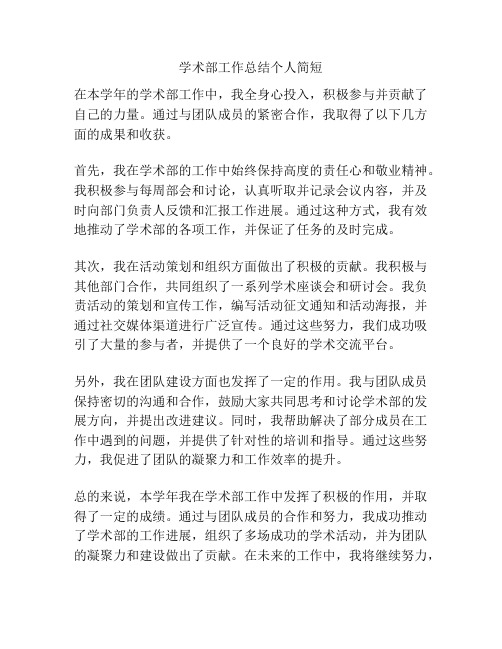 学术部工作总结个人简短

在本学年的学术部工作中，我全身心投入，积极参与并贡献了自己的力量。通过与团队成员的紧密合作，我取得了以下几方面的成果和收获。

首先，我在学术部的工作中始终保持高度的责任心和敬业精神。我积极参与每周部会和讨论，认真听取并记录会议内容，并及时向部门负责人反馈和汇报工作进展。通过这种方式，我有效地推动了学术部的各项工作，并保证了任务的及时完成。

其次，我在活动策划和组织方面做出了积极的贡献。我积极与其他部门合作，共同组织了一系列学术座谈会和研讨会。我负责活动的策划和宣传工作，编写活动征文通知和活动海报，并通过社交媒体渠道进行广泛宣传。通过这些努力，我们成功吸引了大量的参与者，并提供了一个良好的学术交流平台。

另外，我在团队建设方面也发挥了一定的作用。我与团队成员保持密切的沟通和合作，鼓励大家共同思考和讨论学术部的发展方向，并提出改进建议。同时，我帮助解决了部分成员在工作中遇到的问题，并提供了针对性的培训和指导。通过这些努力，我促进了团队的凝聚力和工作效率的提升。

总的来说，本学年我在学术部工作中发挥了积极的作用，并取得了一定的成绩。通过与团队成员的合作和努力，我成功推动了学术部的工作进展，组织了多场成功的学术活动，并为团队的凝聚力和建设做出了贡献。在未来的工作中，我将继续努力，